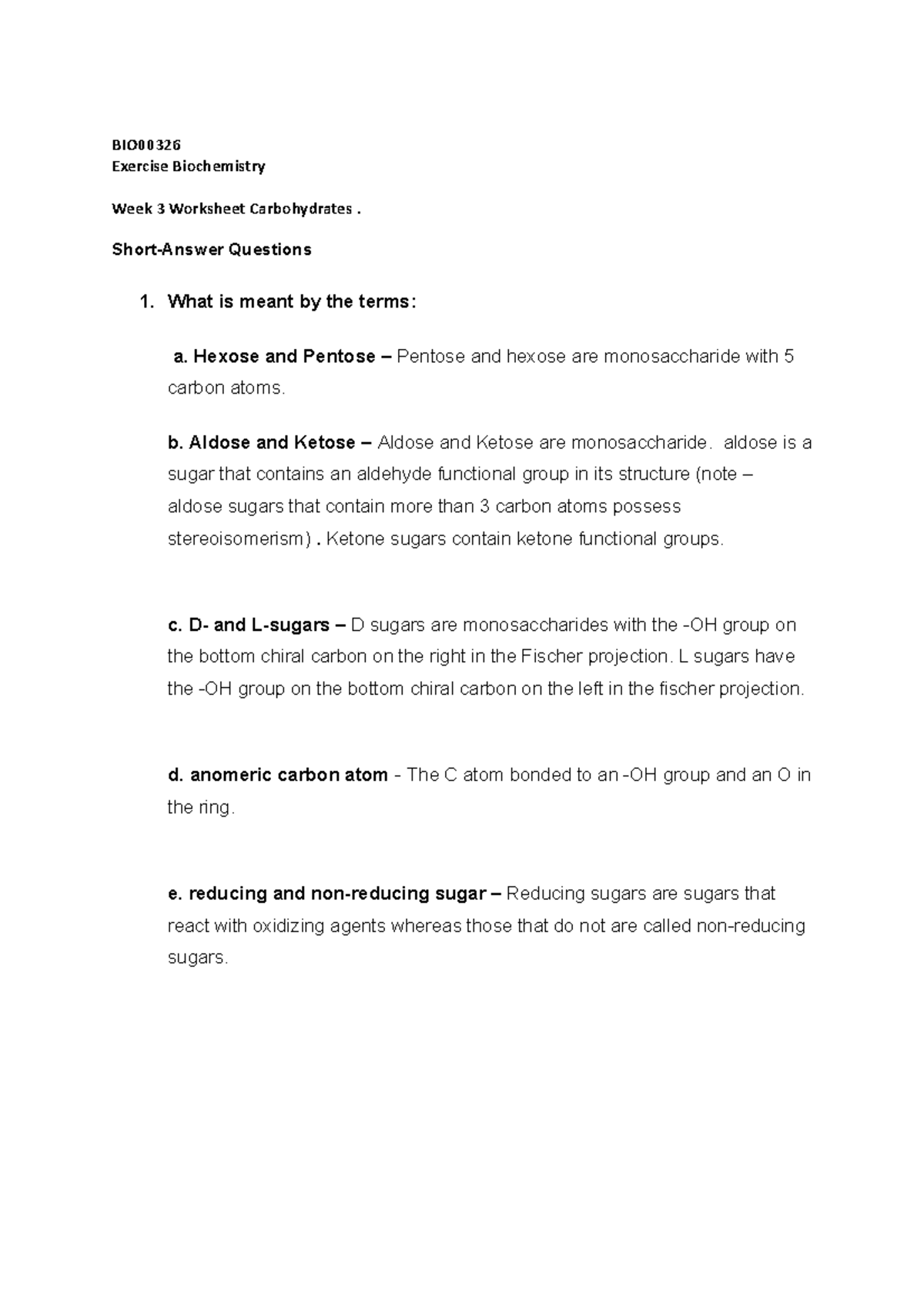 BIO00326
Exercise Biochemistry

Week 3 Worksheet Carbohydrates .

Short-Answer Questions

1. What is meant by the terms:

a. Hexose and Pentose – Pentose and hexose are monosaccharide with 5 carbon atoms.

b. Aldose and Ketose – Aldose and Ketose are monosaccharide. aldose is a sugar that contains an aldehyde functional group in its structure (note – aldose sugars that contain more than 3 carbon atoms possess stereoisomerism) . Ketone sugars contain ketone functional groups.

c. D- and L-sugars – D sugars are monosaccharides with the -OH group on the bottom chiral carbon on the right in the Fischer projection. L sugars have the -OH group on the bottom chiral carbon on the left in the fischer projection.

d. anomeric carbon atom - The C atom bonded to an -OH group and an O in the ring.

e. reducing and non-reducing sugar – Reducing sugars are sugars that react with oxidizing agents whereas those that do not are called non-reducing sugars.